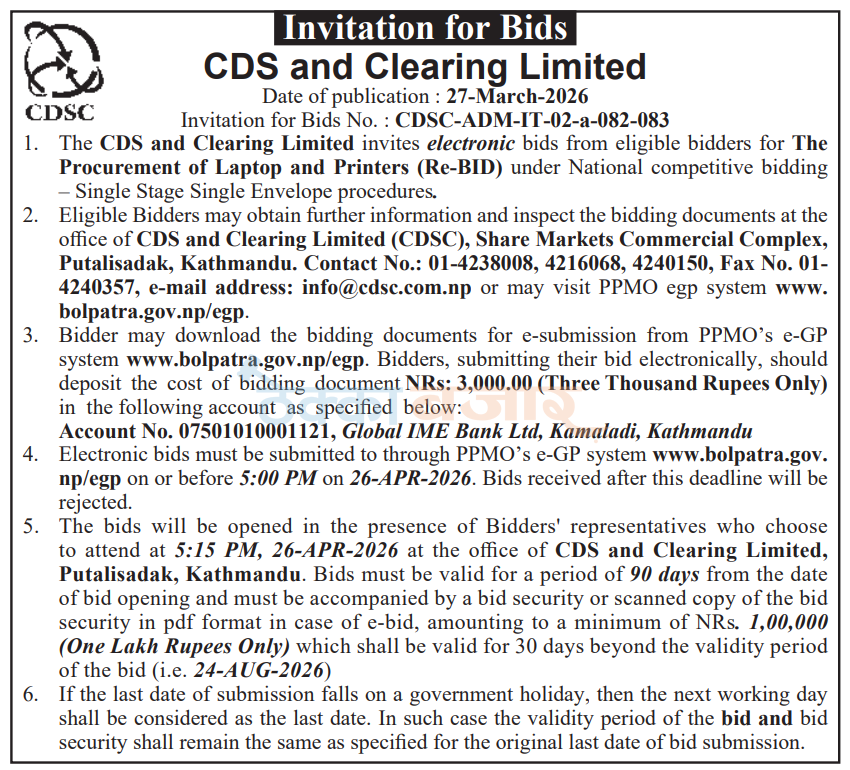 CDSC

Invitation for Bids

CDS and Clearing Limited

Date of publication : 27-March-2026

Invitation for Bids No. : CDSC-ADM-IT-02-a-082-083

1. The CDS and Clearing Limited invites electronic bids from eligible bidders for The Procurement of Laptop and Printers (Re-BID) under National competitive bidding – Single Stage Single Envelope procedures.

2. Eligible Bidders may obtain further information and inspect the bidding documents at the office of CDS and Clearing Limited (CDSC), Share Markets Commercial Complex, Putalisadak, Kathmandu. Contact No.: 01-4238008, 4216068, 4240150, Fax No. 01-4240357, e-mail address: info@cdsc.com.np or may visit PPMO egp system www.bolpatra.gov.np/egp.

3. Bidder may download the bidding documents for e-submission from PPMO's e-GP system www.bolpatra.gov.np/egp. Bidders, submitting their bid electronically, should deposit the cost of bidding document NRs: 3,000.00 (Three Thousand Rupees Only) in the following account as specified below:
Account No. 07501010001121, Global IME Bank Ltd, Kamaladi, Kathmandu

4. Electronic bids must be submitted to through PPMO's e-GP system www.bolpatra.gov.np/egp on or before 5:00 PM on 26-APR-2026. Bids received after this deadline will be rejected.

5. The bids will be opened in the presence of Bidders' representatives who choose to attend at 5:15 PM, 26-APR-2026 at the office of CDS and Clearing Limited, Putalisadak, Kathmandu. Bids must be valid for a period of 90 days from the date of bid opening and must be accompanied by a bid security or scanned copy of the bid security in pdf format in case of e-bid, amounting to a minimum of NRs. 1,00,000 (One Lakh Rupees Only) which shall be valid for 30 days beyond the validity period of the bid (i.e. 24-AUG-2026)

6. If the last date of submission falls on a government holiday, then the next working day shall be considered as the last date. In such case the validity period of the bid and bid security shall remain the same as specified for the original last date of bid submission.